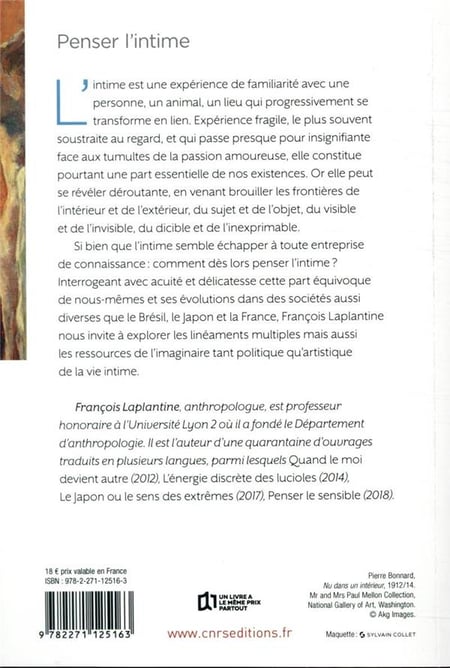 Penser l'intime

L'intime est une expérience de familiarité avec une personne, un animal, un lieu qui progressivement se transforme en lien. Expérience fragile, le plus souvent soustraite au regard, et qui passe presque pour insignifiante face aux tumultes de la passion amoureuse, elle constitue pourtant une part essentielle de nos existences. Or elle peut se révéler déroutante, en venant brouiller les frontières de l'intérieur et de l'extérieur, du sujet et de l'objet, du visible et de l'invisible, du dicible et de l'inexprimable.

Si bien que l'intime semble échapper à toute entreprise de connaissance : comment dès lors penser l'intime ? Interrogeant avec acuité et délicatesse cette part équivoque de nous-mêmes et ses évolutions dans des sociétés aussi diverses que le Brésil, le Japon et la France, François Laplantine nous invite à explorer les linéaments multiples mais aussi les ressources de l'imaginaire tant politique qu'artistique de la vie intime.

François Laplantine, anthropologue, est professeur honoraire à l'Université Lyon 2 où il a fondé le Département d'anthropologie. Il est l'auteur d'une quarantaine d'ouvrages traduits en plusieurs langues, parmi lesquels Quand le moi devient autre (2012), L'énergie discrète des lucioles (2014), Le Japon ou le sens des extrêmes (2017), Penser le sensible (2018).

18 € prix valable en France
ISBN : 978-2-271-12516-3

9 782271 125163

UN LIVRE A LE MÊME PRIX PARTOUT

www.cnrseditions.fr

Pierre Bonnard, Nu dans un intérieur, 1912/14. Mr and Mrs Paul Mellon Collection, National Gallery of Art, Washington. © Akg Images.

Maquette : SYLVAIN COLLET